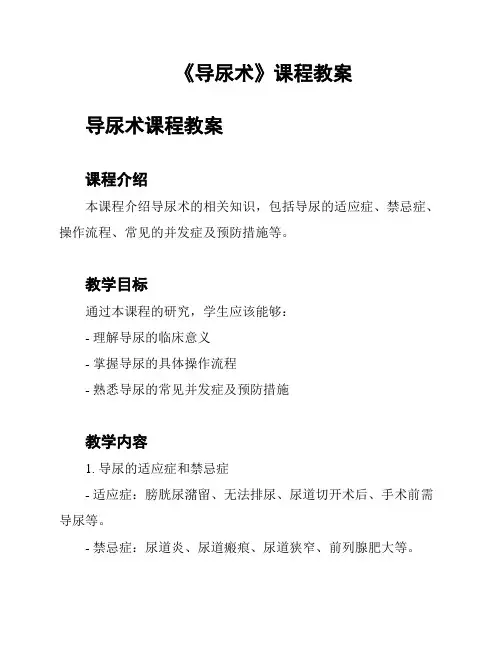 《导尿术》课程教案

导尿术课程教案

课程介绍

本课程介绍导尿术的相关知识，包括导尿的适应症、禁忌症、操作流程、常见的并发症及预防措施等。

教学目标

通过本课程的研究，学生应该能够：

- 理解导尿的临床意义

- 掌握导尿的具体操作流程

- 熟悉导尿的常见并发症及预防措施

教学内容

1. 导尿的适应症和禁忌症

- 适应症：膀胱尿潴留、无法排尿、尿道切开术后、手术前需导尿等。

- 禁忌症：尿道炎、尿道瘢痕、尿道狭窄、前列腺肥大等。